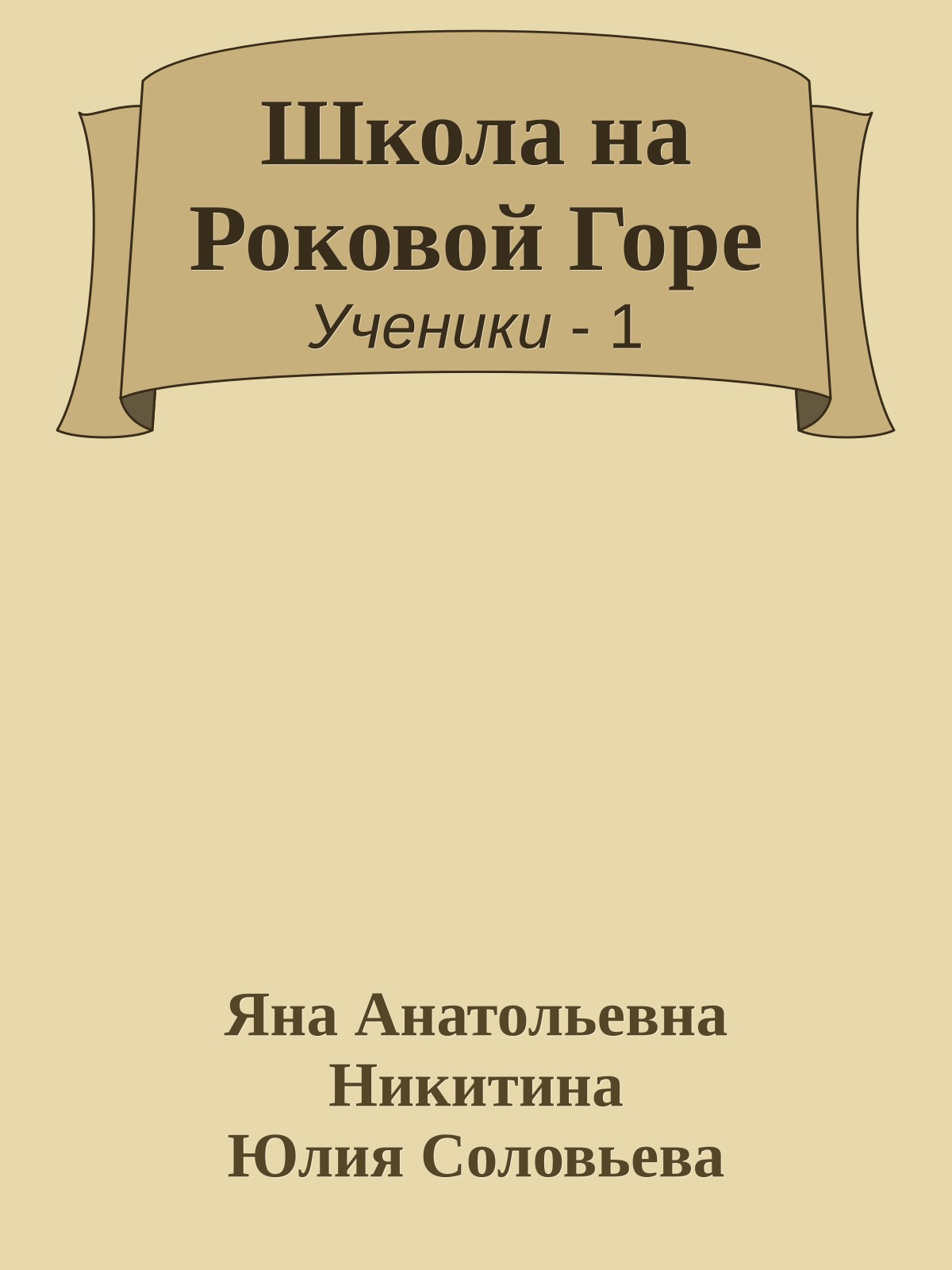 Школа на Роковой Горе
Ученики - 1

Яна Анатольевна Никитина
Юлия Соловьева